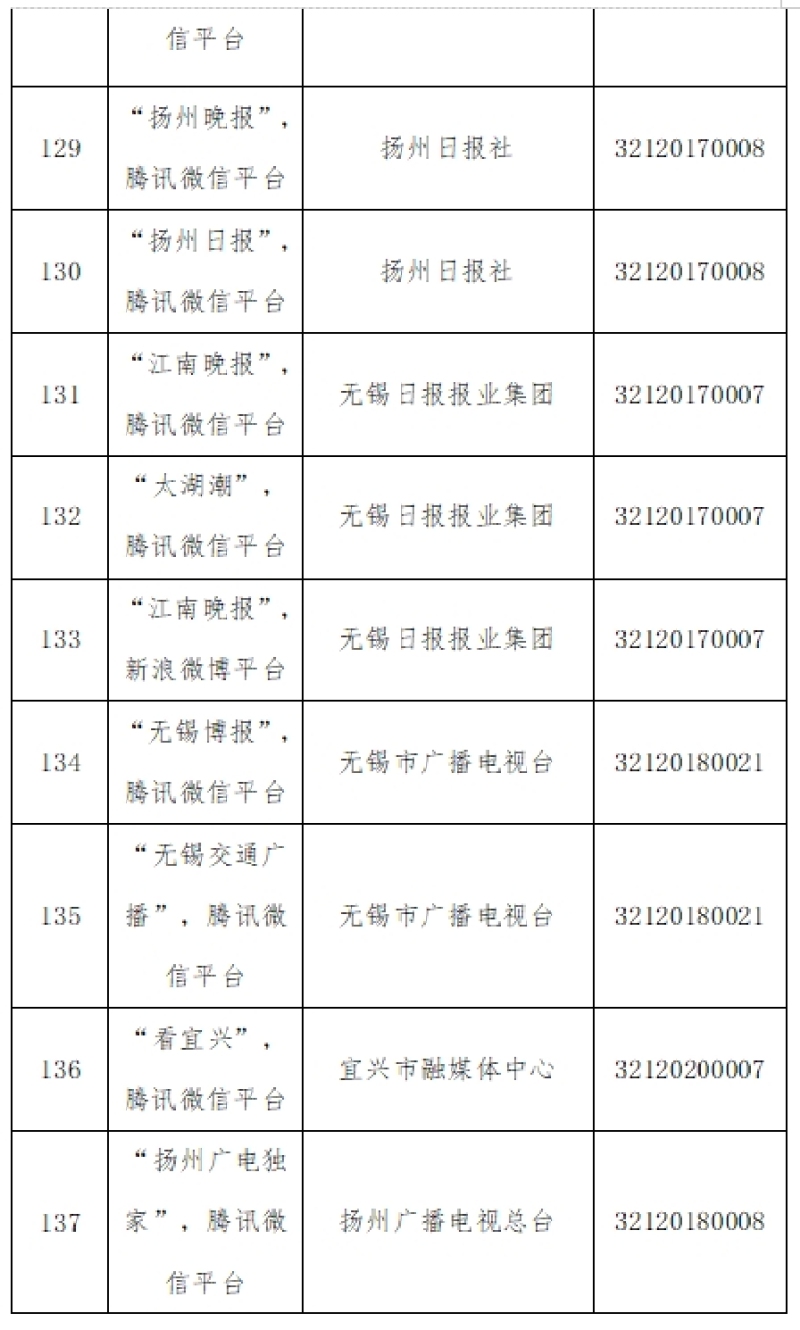 |  | 信平台 |  |  |
|---|---|---|---|
| 129 | “扬州晚报”，腾讯微信平台 | 扬州日报社 | 32120170008 |
| 130 | “扬州日报”，腾讯微信平台 | 扬州日报社 | 32120170008 |
| 131 | “江南晚报”，腾讯微信平台 | 无锡日报报业集团 | 32120170007 |
| 132 | “太湖潮”，腾讯微信平台 | 无锡日报报业集团 | 32120170007 |
| 133 | “江南晚报”，新浪微博平台 | 无锡日报报业集团 | 32120170007 |
| 134 | “无锡博报”，腾讯微信平台 | 无锡市广播电视台 | 32120180021 |
| 135 | “无锡交通广播”，腾讯微信平台 | 无锡市广播电视台 | 32120180021 |
| 136 | “看宜兴”，腾讯微信平台 | 宜兴市融媒体中心 | 32120200007 |
| 137 | “扬州广电独家”，腾讯微信平台 | 扬州广播电视总台 | 32120180008 |